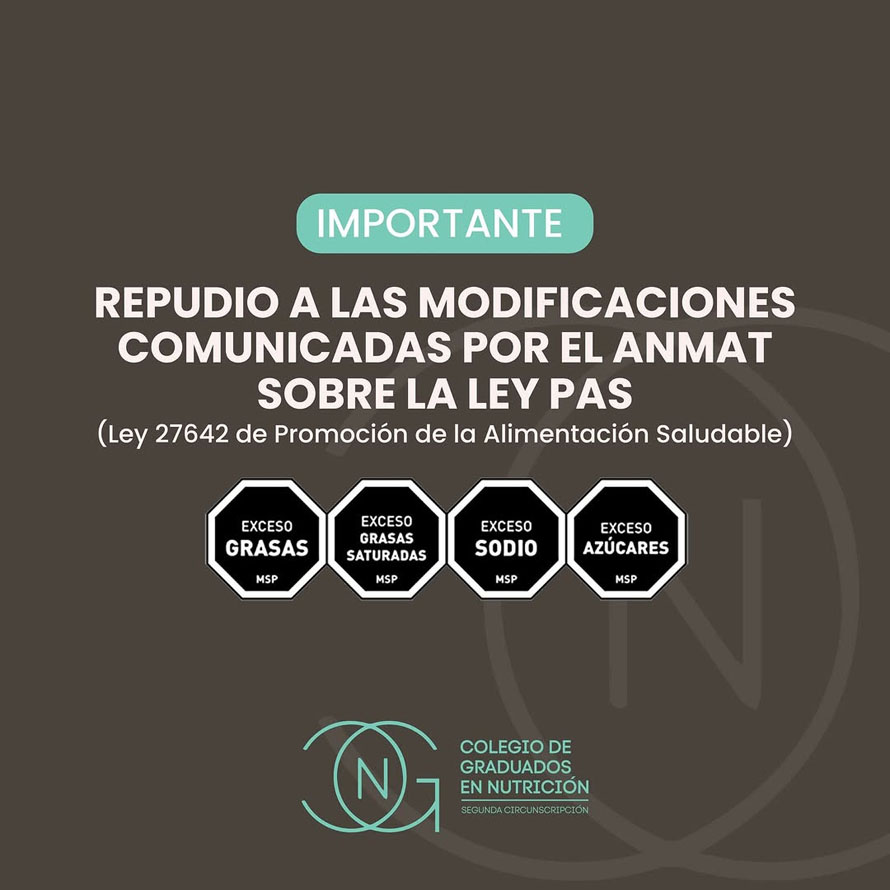 IMPORTANTE

REPUDIO A LAS MODIFICACIONES COMUNICADAS POR EL ANMAT SOBRE LA LEY PAS
(Ley 27642 de Promoción de la Alimentación Saludable)

EXCESO GRASAS MSP

EXCESO GRASAS SATURADAS MSP

EXCESO SODIO MSP

EXCESO AZÚCARES MSP

N

COLEGIO DE GRADUADOS EN NUTRICIÓN
SEGUNDA CIRCUNSCRIPCIÓN